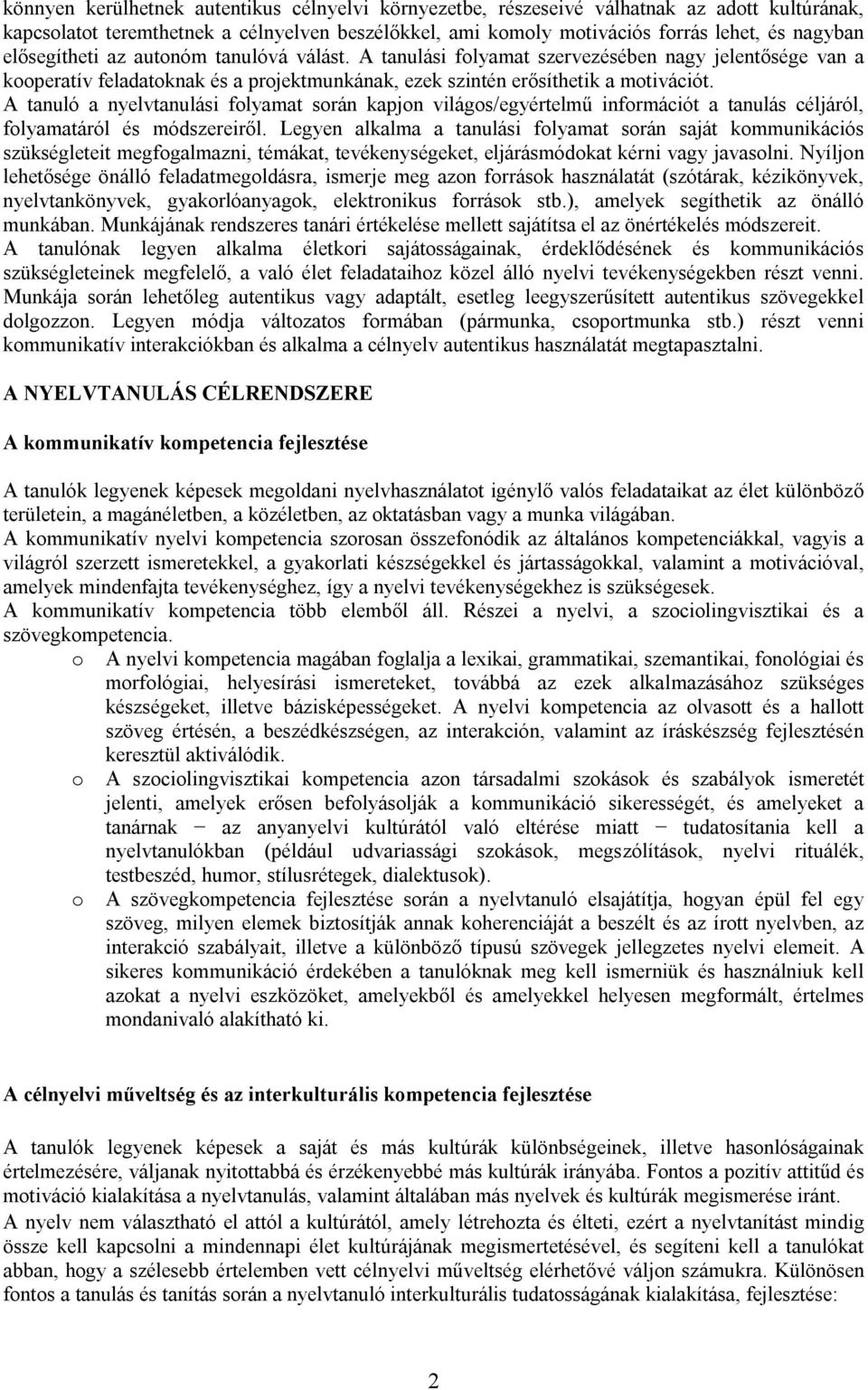 könnyen kerülhetnek autentikus célnyelvi környezetbe, részeseivé válhatnak az adott kultúrának, kapcsolatot teremthetnek a célnyelven beszélőkkel, ami komoly motivációs forrás lehet, és nagyban elősegítheti az autonóm tanulóvá válást. A tanulási folyamat szervezésében nagy jelentősége van a kooperatív feladatoknak és a projektmunkának, ezek szintén erősíthetik a motivációt.
A tanuló a nyelvtanulási folyamat során kapjon világos/egyértelmű információt a tanulás céljáról, folyamatáról és módszereiről. Legyen alkalma a tanulási folyamat során saját kommunikációs szükségleteit megfogalmazni, témákat, tevékenységeket, eljárásmódokat kérni vagy javasolni. Nyíljon lehetősége önálló feladatmegoldásra, ismerje meg azon források használatát (szótárak, kézikönyvek, nyelvtankönyvek, gyakorlóanyagok, elektronikus források stb.), amelyek segíthetik az önálló munkában. Munkájának rendszeres tanári értékelése mellett sajátítsa el az önértékelés módszereit.
A tanulónak legyen alkalma életkori sajátosságainak, érdeklődésének és kommunikációs szükségleteinek megfelelő, a való élet feladataihoz közel álló nyelvi tevékenységekben részt venni. Munkája során lehetőleg autentikus vagy adaptált, esetleg leegyszerűsített autentikus szövegekkel dolgozzon. Legyen módja változatos formában (pármunka, csoportmunka stb.) részt venni kommunikatív interakciókban és alkalma a célnyelv autentikus használatát megtapasztalni.

A NYELVTANULÁS CÉLRENDSZERE

A kommunikatív kompetencia fejlesztése

A tanulók legyenek képesek megoldani nyelvhasználatot igénylő valós feladataikat az élet különböző területein, a magánéletben, a közéletben, az oktatásban vagy a munka világában.
A kommunikatív nyelvi kompetencia szorosan összefonódik az általános kompetenciákkal, vagyis a világról szerzett ismeretekkel, a gyakorlati készségekkel és jártasságokkal, valamint a motivációval, amelyek mindenfajta tevékenységhez, így a nyelvi tevékenységekhez is szükségesek.
A kommunikatív kompetencia több elemből áll. Részei a nyelvi, a szociolingvisztikai és a szövegkompetencia.
o A nyelvi kompetencia magában foglalja a lexikai, grammatikai, szemantikai, fonológiai és morfológiai, helyesírási ismereteket, továbbá az ezek alkalmazásához szükséges készségeket, illetve bázisképességeket. A nyelvi kompetencia az olvasott és a hallott szöveg értésén, a beszédkészségen, az interakción, valamint az íráskészség fejlesztésén keresztül aktiválódik.
o A szociolingvisztikai kompetencia azon társadalmi szokások és szabályok ismeretét jelenti, amelyek erősen befolyásolják a kommunikáció sikerességét, és amelyeket a tanárnak − az anyanyelvi kultúrától való eltérése miatt − tudatosítania kell a nyelvtanulókban (például udvariassági szokások, megszólítások, nyelvi rituálék, testbeszéd, humor, stílusrétegek, dialektusok).
o A szövegkompetencia fejlesztése során a nyelvtanuló elsajátítja, hogyan épül fel egy szöveg, milyen elemek biztosítják annak koherenciáját a beszélt és az írott nyelvben, az interakció szabályait, illetve a különböző típusú szövegek jellegzetes nyelvi elemeit. A sikeres kommunikáció érdekében a tanulóknak meg kell ismerniük és használniuk kell azokat a nyelvi eszközöket, amelyekből és amelyekkel helyesen megformált, értelmes mondanivaló alakítható ki.

A célnyelvi műveltség és az interkulturális kompetencia fejlesztése

A tanulók legyenek képesek a saját és más kultúrák különbségeinek, illetve hasonlóságainak értelmezésére, váljanak nyitottabbá és érzékenyebbé más kultúrák irányába. Fontos a pozitív attitűd és motiváció kialakítása a nyelvtanulás, valamint általában más nyelvek és kultúrák megismerése iránt.
A nyelv nem választható el attól a kultúrától, amely létrehozta és élteti, ezért a nyelvtanítást mindig össze kell kapcsolni a mindennapi élet kultúrájának megismertetésével, és segíteni kell a tanulókat abban, hogy a szélesebb értelemben vett célnyelvi műveltség elérhetővé váljon számukra. Különösen fontos a tanulás és tanítás során a nyelvtanuló interkulturális tudatosságának kialakítása, fejlesztése:

2